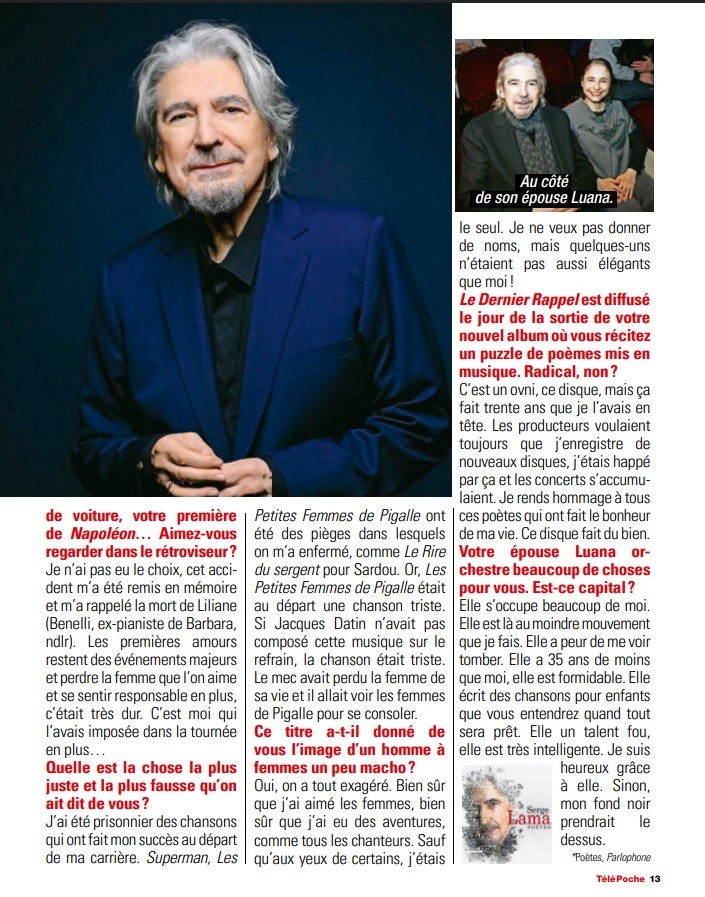 Au côté de son épouse Luana.

de voiture, votre première de Napoléon… Aimez-vous regarder dans le rétroviseur?

Je n'ai pas eu le choix, cet accident m'a été remis en mémoire et m'a rappelé la mort de Liliane (Benelli, ex-pianiste de Barbara, ndlr). Les premières amours restent des événements majeurs et perdre la femme que l'on aime et se sentir responsable en plus, c'était très dur. C'est moi qui l'avais imposée dans la tournée en plus…

Quelle est la chose la plus juste et la plus fausse qu'on ait dit de vous?

J'ai été prisonnier des chansons qui ont fait mon succès au départ de ma carrière. Superman, Les Petites Femmes de Pigalle ont été des pièges dans lesquels on m'a enfermé, comme Le Rire du sergent pour Sardou. Or, Les Petites Femmes de Pigalle était au départ une chanson triste. Si Jacques Datin n'avait pas composé cette musique sur le refrain, la chanson était triste. Le mec avait perdu la femme de sa vie et il allait voir les femmes de Pigalle pour se consoler.

Ce titre a-t-il donné de vous l'image d'un homme à femmes un peu macho?

Oui, on a tout exagéré. Bien sûr que j'ai aimé les femmes, bien sûr que j'ai eu des aventures, comme tous les chanteurs. Sauf qu'aux yeux de certains, j'étais le seul. Je ne veux pas donner de noms, mais quelques-uns n'étaient pas aussi élégants que moi!

Le Dernier Rappel est diffusé le jour de la sortie de votre nouvel album où vous récitez un puzzle de poèmes mis en musique. Radical, non?

C'est un ovni, ce disque, mais ça fait trente ans que je l'avais en tête. Les producteurs voulaient toujours que j'enregistre de nouveaux disques, j'étais happé par ça et les concerts s'accumulaient. Je rends hommage à tous ces poètes qui ont fait le bonheur de ma vie. Ce disque fait du bien.

Votre épouse Luana orchestre beaucoup de choses pour vous. Est-ce capital?

Elle s'occupe beaucoup de moi. Elle est là au moindre mouvement que je fais. Elle a peur de me voir tomber. Elle a 35 ans de moins que moi, elle est formidable. Elle écrit des chansons pour enfants que vous entendrez quand tout sera prêt. Elle un talent fou, elle est très intelligente. Je suis heureux grâce à elle. Sinon, mon fond noir prendrait le dessus.

Serge Lama POÈTES

*Poètes, Parlophone

TéléPoche 13